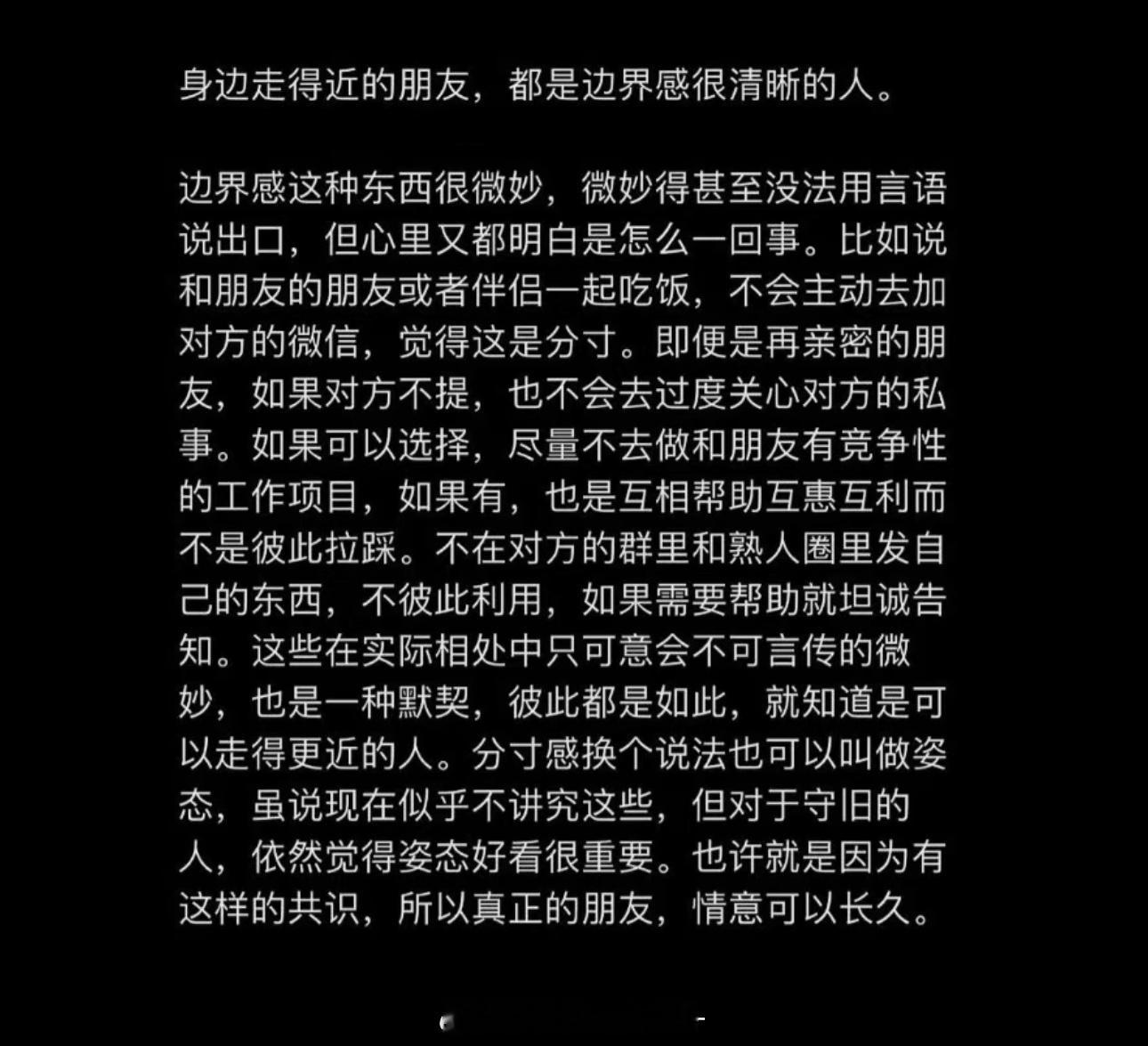 身边走得近的朋友，都是边界感很清晰的人。

边界感这种东西很微妙，微妙得甚至没法用言语说出口，但心里又都明白是怎么一回事。比如说和朋友的朋友或者伴侣一起吃饭，不会主动去加对方的微信，觉得这是分寸。即便是再亲密的朋友，如果对方不提，也不会去过度关心对方的私事。如果可以选择，尽量不去做和朋友有竞争性的工作项目，如果有，也是互相帮助互惠互利而不是彼此拉踩。不在对方的群里和熟人圈里发自己的东西，不彼此利用，如果需要帮助就坦诚告知。这些在实际相处中只可意会不可言传的微妙，也是一种默契，彼此都是如此，就知道是可以走得更近的人。分寸感换个说法也可以叫做姿态，虽说现在似乎不讲究这些，但对于守旧的人，依然觉得姿态好看很重要。也许就是因为有这样的共识，所以真正的朋友，情意可以长久。